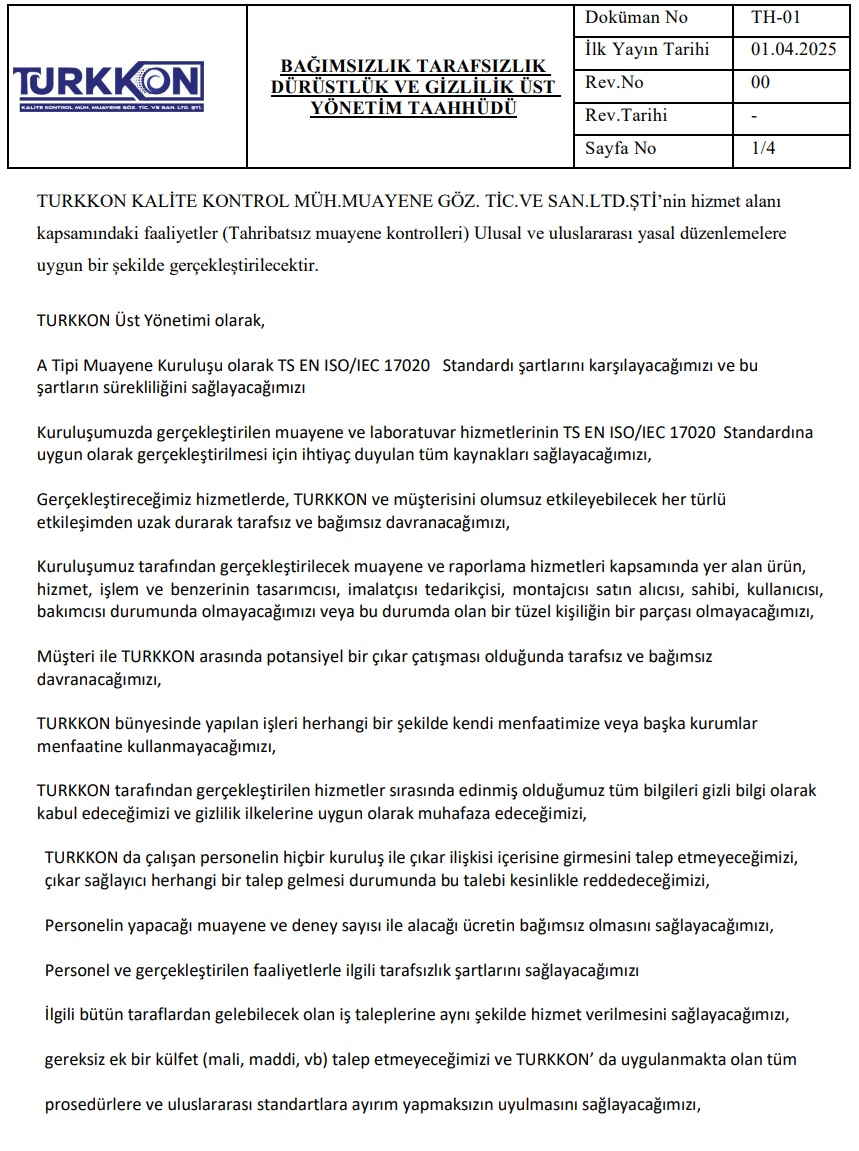 TURKKON
KALİTE KONTROL MÜH. MUAYENE GÖZ. TİC. VE SAN. LTD. ŞTİ.

BAĞIMSIZLIK TARAFSIZLIK DÜRÜSTLÜK VE GİZLİLİK ÜST YÖNETİM TAAHHÜDÜ

| Doküman No | TH-01 |
|---|---|
| İlk Yayın Tarihi | 01.04.2025 |
| Rev.No | 00 |
| Rev.Tarihi | - |
| Sayfa No | 1/4 |

TURKKON KALİTE KONTROL MÜH.MUAYENE GÖZ. TİC.VE SAN.LTD.ŞTİ'nin hizmet alanı kapsamındaki faaliyetler (Tahribatsız muayene kontrolleri) Ulusal ve uluslararası yasal düzenlemelere uygun bir şekilde gerçekleştirilecektir.

TURKKON Üst Yönetimi olarak,

A Tipi Muayene Kuruluşu olarak TS EN ISO/IEC 17020 Standardı şartlarını karşılayacağımızı ve bu şartların sürekliliğini sağlayacağımızı

Kuruluşumuzda gerçekleştirilen muayene ve laboratuvar hizmetlerinin TS EN ISO/IEC 17020 Standardına uygun olarak gerçekleştirilmesi için ihtiyaç duyulan tüm kaynakları sağlayacağımızı,

Gerçekleştireceğimiz hizmetlerde, TURKKON ve müşterisini olumsuz etkileyebilecek her türlü etkileşimden uzak durarak tarafsız ve bağımsız davranacağımızı,

Kuruluşumuz tarafından gerçekleştirilecek muayene ve raporlama hizmetleri kapsamında yer alan ürün, hizmet, işlem ve benzerinin tasarımcısı, imalatçısı tedarikçisi, montajcısı satın alıcısı, sahibi, kullanıcısı, bakımcısı durumunda olmayacağımızı veya bu durumda olan bir tüzel kişiliğin bir parçası olmayacağımızı,

Müşteri ile TURKKON arasında potansiyel bir çıkar çatışması olduğunda tarafsız ve bağımsız davranacağımızı,

TURKKON bünyesinde yapılan işleri herhangi bir şekilde kendi menfaatimize veya başka kurumlar menfaatine kullanmayacağımızı,

TURKKON tarafından gerçekleştirilen hizmetler sırasında edinmiş olduğumuz tüm bilgileri gizli bilgi olarak kabul edeceğimizi ve gizlilik ilkelerine uygun olarak muhafaza edeceğimizi,

TURKKON da çalışan personelin hiçbir kuruluş ile çıkar ilişkisi içerisine girmesini talep etmeyeceğimizi, çıkar sağlayıcı herhangi bir talep gelmesi durumunda bu talebi kesinlikle reddedeceğimizi,

Personelin yapacağı muayene ve deney sayısı ile alacağı ücretin bağımsız olmasını sağlayacağımızı,

Personel ve gerçekleştirilen faaliyetlerle ilgili tarafsızlık şartlarını sağlayacağımızı

İlgili bütün taraflardan gelebilecek olan iş taleplerine aynı şekilde hizmet verilmesini sağlayacağımızı,

gereksiz ek bir külfet (mali, maddi, vb) talep etmeyeceğimizi ve TURKKON' da uygulanmakta olan tüm

prosedürlere ve uluslararası standartlara ayırım yapmaksızın uyulmasını sağlayacağımızı,